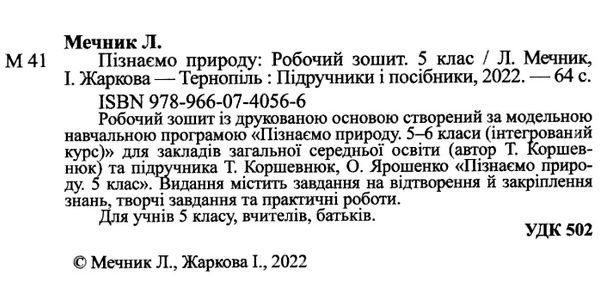 Мечник Л.

М 41

Пізнаємо природу: Робочий зошит. 5 клас / Л. Мечник, І. Жаркова — Тернопіль : Підручники і посібники, 2022. — 64 с.

ISBN 978-966-07-4056-6

Робочий зошит із друкованою основою створений за модельною навчальною програмою «Пізнаємо природу. 5–6 класи (інтегрований курс)» для закладів загальної середньої освіти (автор Т. Коршевнюк) та підручника Т. Коршевнюк, О. Ярошенко «Пізнаємо природу. 5 клас». Видання містить завдання на відтворення й закріплення знань, творчі завдання та практичні роботи.

Для учнів 5 класу, вчителів, батьків.

УДК 502

© Мечник Л., Жаркова І., 2022